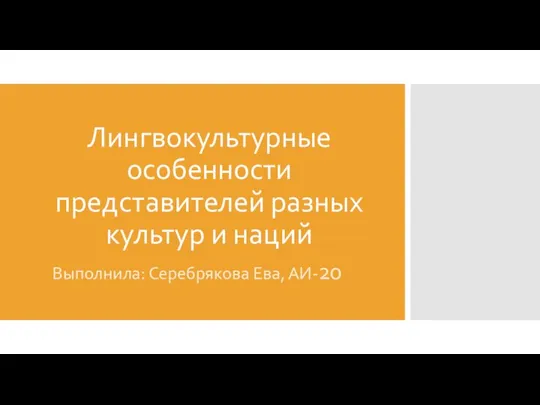 Лингвокультурные особенности представителей разных культур и наций

Выполнила: Серебрякова Ева, АИ-20